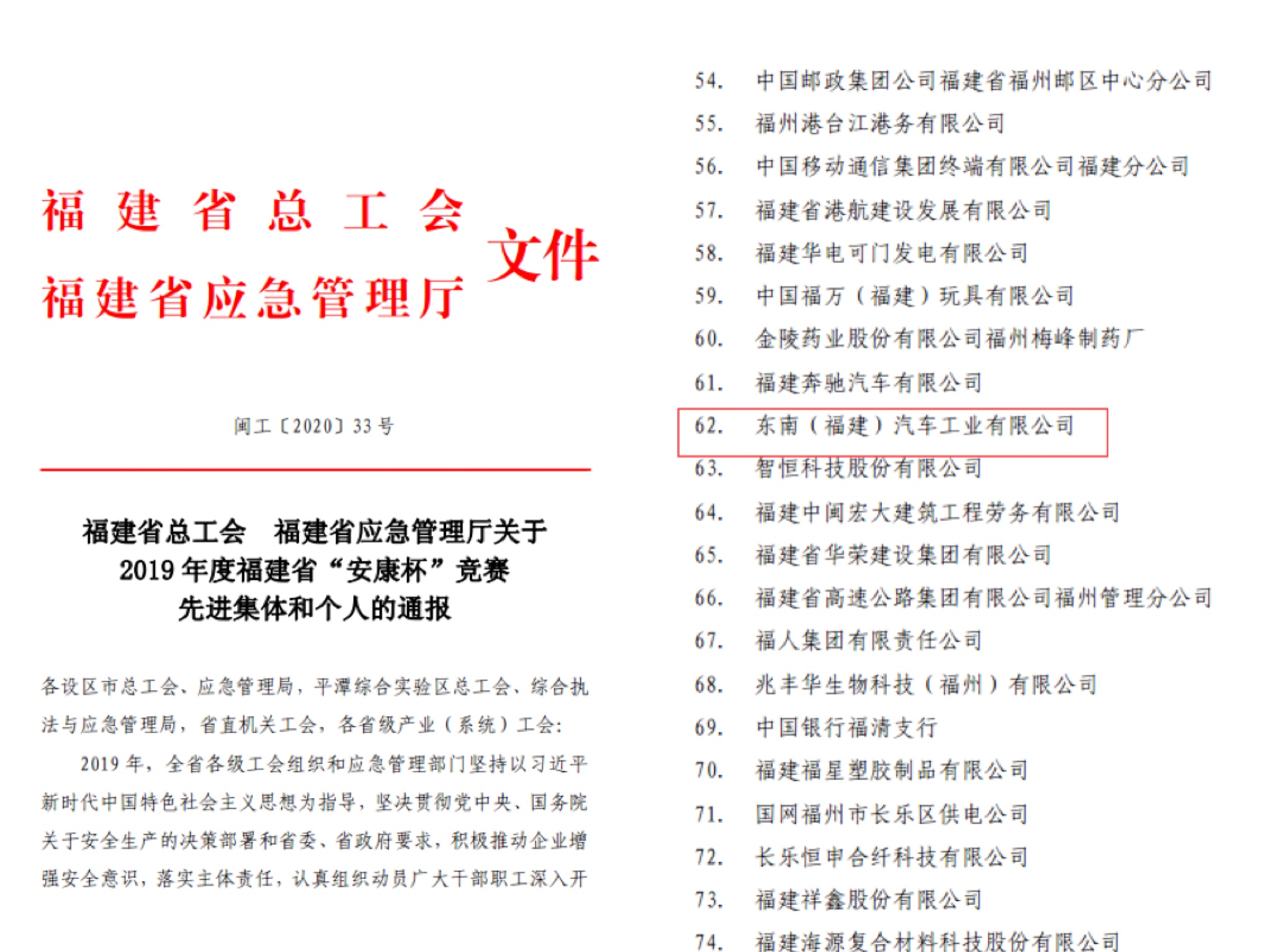 福建省总工会
福建省应急管理厅
文件

闽工〔2020〕33号

福建省总工会 福建省应急管理厅关于
2019年度福建省“安康杯”竞赛
先进集体和个人的通报

各设区市总工会、应急管理局，平潭综合实验区总工会、综合执法与应急管理局，省直机关工会，各省级产业（系统）工会：

2019年，全省各级工会组织和应急管理部门坚持以习近平新时代中国特色社会主义思想为指导，坚决贯彻党中央、国务院关于安全生产的决策部署和省委、省政府要求，积极推动企业增强安全意识，落实主体责任，认真组织动员广大干部职工深入开

54. 中国邮政集团公司福建省福州邮区中心分公司
55. 福州港台江港务有限公司
56. 中国移动通信集团终端有限公司福建分公司
57. 福建省港航建设发展有限公司
58. 福建华电可门发电有限公司
59. 中国福万（福建）玩具有限公司
60. 金陵药业股份有限公司福州梅峰制药厂
61. 福建奔驰汽车有限公司
62. 东南（福建）汽车工业有限公司
63. 智恒科技股份有限公司
64. 福建中闽宏大建筑工程劳务有限公司
65. 福建省华荣建设集团有限公司
66. 福建省高速公路集团有限公司福州管理分公司
67. 福人集团有限责任公司
68. 兆丰华生物科技（福州）有限公司
69. 中国银行福清支行
70. 福建福星塑胶制品有限公司
71. 国网福州市长乐区供电公司
72. 长乐恒申合纤科技有限公司
73. 福建祥鑫股份有限公司
74. 福建海源复合材料科技股份有限公司